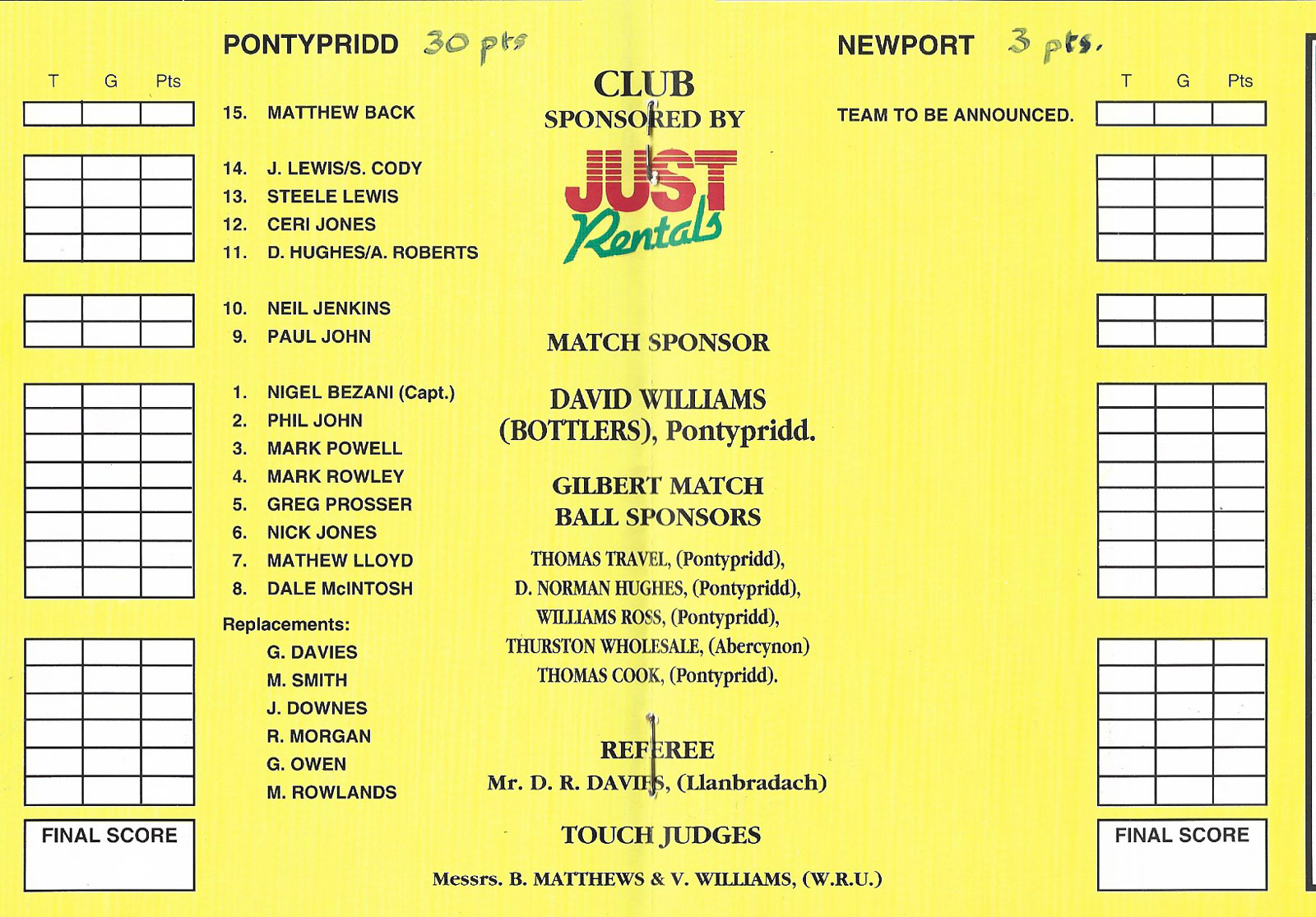 PONTYPRIDD 30 pts

T G Pts

15. MATTHEW BACK

14. J. LEWIS/S. CODY
13. STEELE LEWIS
12. CERI JONES
11. D. HUGHES/A. ROBERTS

10. NEIL JENKINS
9. PAUL JOHN

1. NIGEL BEZANI (Capt.)
2. PHIL JOHN
3. MARK POWELL
4. MARK ROWLEY
5. GREG PROSSER
6. NICK JONES
7. MATHEW LLOYD
8. DALE McINTOSH

Replacements:
G. DAVIES
M. SMITH
J. DOWNES
R. MORGAN
G. OWEN
M. ROWLANDS

FINAL SCORE

CLUB
SPONSORED BY
JUST Rentals

MATCH SPONSOR

DAVID WILLIAMS (BOTTLERS), Pontypridd.

GILBERT MATCH BALL SPONSORS

THOMAS TRAVEL, (Pontypridd),
D. NORMAN HUGHES, (Pontypridd),
WILLIAMS ROSS, (Pontypridd),
THURSTON WHOLESALE, (Abercynon)
THOMAS COOK, (Pontypridd).

REFEREE
Mr. D. R. DAVIES, (Llanbradach)

TOUCH JUDGES

Messrs. B. MATTHEWS & V. WILLIAMS, (W.R.U.)

NEWPORT 3 pts.

T G Pts

TEAM TO BE ANNOUNCED.

FINAL SCORE